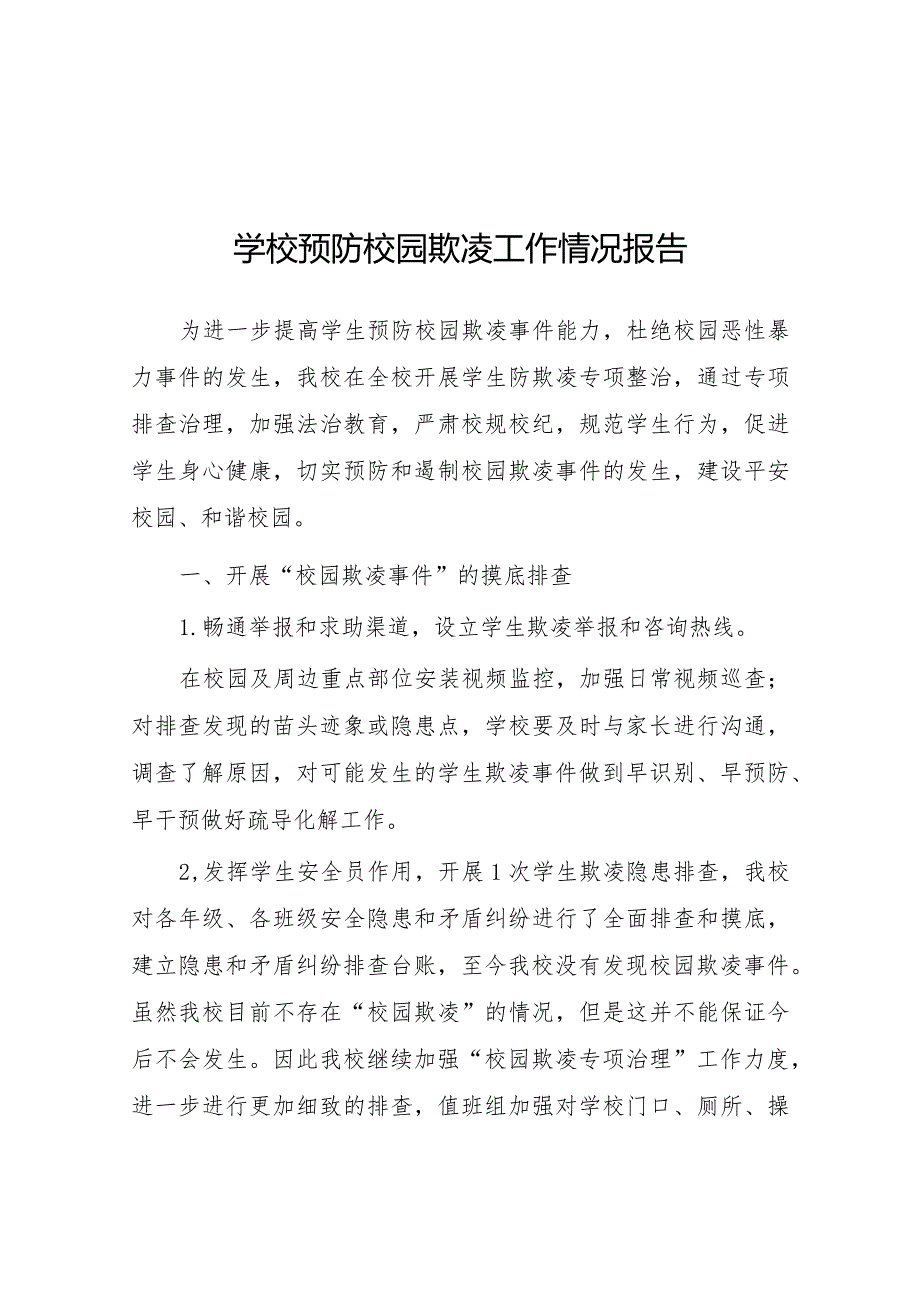 学校预防校园欺凌工作情况报告

为进一步提高学生预防校园欺凌事件能力，杜绝校园恶性暴力事件的发生，我校在全校开展学生防欺凌专项整治，通过专项排查治理，加强法治教育，严肃校规校纪，规范学生行为，促进学生身心健康，切实预防和遏制校园欺凌事件的发生，建设平安校园、和谐校园。

一、开展“校园欺凌事件”的摸底排查

1.畅通举报和求助渠道，设立学生欺凌举报和咨询热线。

在校园及周边重点部位安装视频监控，加强日常视频巡查；对排查发现的苗头迹象或隐患点，学校要及时与家长进行沟通，调查了解原因，对可能发生的学生欺凌事件做到早识别、早预防、早干预做好疏导化解工作。

2,发挥学生安全员作用，开展1次学生欺凌隐患排查，我校对各年级、各班级安全隐患和矛盾纠纷进行了全面排查和摸底，建立隐患和矛盾纠纷排查台账，至今我校没有发现校园欺凌事件。虽然我校目前不存在“校园欺凌”的情况，但是这并不能保证今后不会发生。因此我校继续加强“校园欺凌专项治理”工作力度，进一步进行更加细致的排查，值班组加强对学校门口、厕所、操